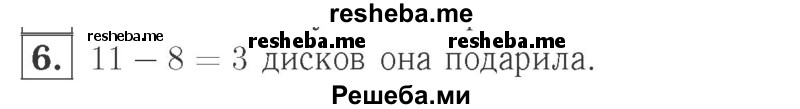 resheba.me

resheba.me resheba.me resheba.me

6. $11 - 8 = 3$ дисков она подарила.

Решеба.ми